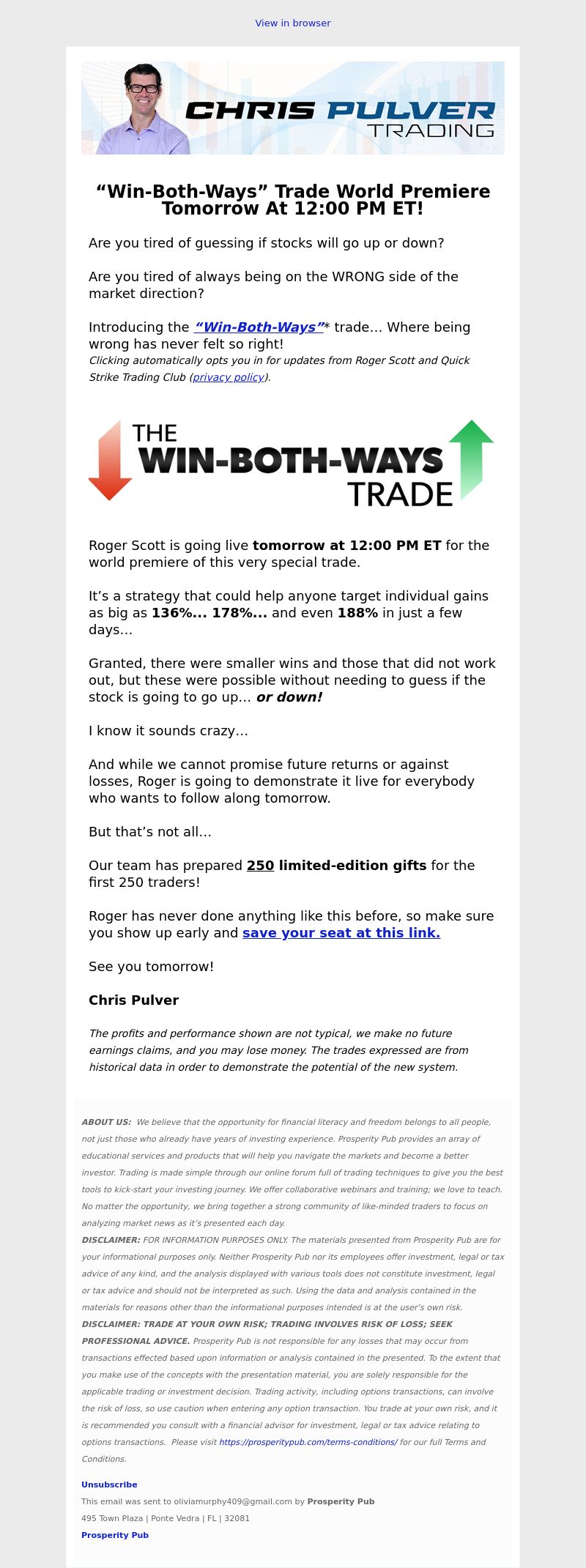 View in browser

CHRIS PULVER TRADING

“Win-Both-Ways” Trade World Premiere Tomorrow At 12:00 PM ET!

Are you tired of guessing if stocks will go up or down?

Are you tired of always being on the WRONG side of the market direction?

Introducing the “Win-Both-Ways”* trade… Where being wrong has never felt so right!
Clicking automatically opts you in for updates from Roger Scott and Quick Strike Trading Club (privacy policy).

THE WIN-BOTH-WAYS TRADE

Roger Scott is going live tomorrow at 12:00 PM ET for the world premiere of this very special trade.

It’s a strategy that could help anyone target individual gains as big as 136%... 178%... and even 188% in just a few days…

Granted, there were smaller wins and those that did not work out, but these were possible without needing to guess if the stock is going to go up… or down!

I know it sounds crazy…

And while we cannot promise future returns or against losses, Roger is going to demonstrate it live for everybody who wants to follow along tomorrow.

But that’s not all…

Our team has prepared 250 limited-edition gifts for the first 250 traders!

Roger has never done anything like this before, so make sure you show up early and save your seat at this link.

See you tomorrow!

Chris Pulver

The profits and performance shown are not typical, we make no future earnings claims, and you may lose money. The trades expressed are from historical data in order to demonstrate the potential of the new system.

ABOUT US: We believe that the opportunity for financial literacy and freedom belongs to all people, not just those who already have years of investing experience. Prosperity Pub provides an array of educational services and products that will help you navigate the markets and become a better investor. Trading is made simple through our online forum full of trading techniques to give you the best tools to kick-start your investing journey. We offer collaborative webinars and training; we love to teach. No matter the opportunity, we bring together a strong community of like-minded traders to focus on analyzing market news as it’s presented each day.
DISCLAIMER: FOR INFORMATION PURPOSES ONLY. The materials presented from Prosperity Pub are for your informational purposes only. Neither Prosperity Pub nor its employees offer investment, legal or tax advice of any kind, and the analysis displayed with various tools does not constitute investment, legal or tax advice and should not be interpreted as such. Using the data and analysis contained in the materials for reasons other than the informational purposes intended is at the user’s own risk.
DISCLAIMER: TRADE AT YOUR OWN RISK; TRADING INVOLVES RISK OF LOSS; SEEK PROFESSIONAL ADVICE. Prosperity Pub is not responsible for any losses that may occur from transactions effected based upon information or analysis contained in the presented. To the extent that you make use of the concepts with the presentation material, you are solely responsible for the applicable trading or investment decision. Trading activity, including options transactions, can involve the risk of loss, so use caution when entering any option transaction. You trade at your own risk, and it is recommended you consult with a financial advisor for investment, legal or tax advice relating to options transactions. Please visit https://prosperitypub.com/terms-conditions/ for our full Terms and Conditions.

Unsubscribe
This email was sent to oliviamurphy409@gmail.com by Prosperity Pub
495 Town Plaza | Ponte Vedra | FL | 32081
Prosperity Pub